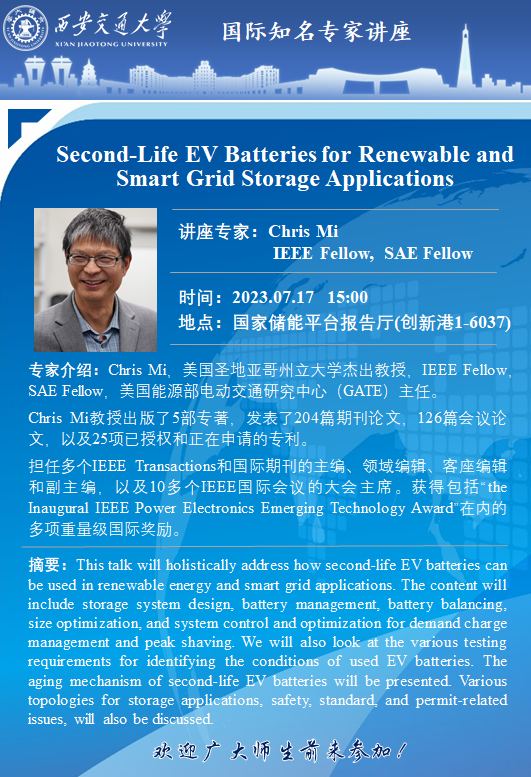 西安交通大学
XI'AN JIAOTONG UNIVERSITY

国际知名专家讲座

Second-Life EV Batteries for Renewable and Smart Grid Storage Applications

讲座专家：Chris Mi
IEEE Fellow, SAE Fellow

时间：2023.07.17 15:00
地点：国家储能平台报告厅(创新港1-6037)

专家介绍：Chris Mi，美国圣地亚哥州立大学杰出教授，IEEE Fellow，SAE Fellow，美国能源部电动交通研究中心（GATE）主任。

Chris Mi教授出版了5部专著，发表了204篇期刊论文，126篇会议论文，以及25项已授权和正在申请的专利。

担任多个IEEE Transactions和国际期刊的主编、领域编辑、客座编辑和副主编，以及10多个IEEE国际会议的大会主席。获得包括“the Inaugural IEEE Power Electronics Emerging Technology Award”在内的多项重量级国际奖励。

摘要：This talk will holistically address how second-life EV batteries can be used in renewable energy and smart grid applications. The content will include storage system design, battery management, battery balancing, size optimization, and system control and optimization for demand charge management and peak shaving. We will also look at the various testing requirements for identifying the conditions of used EV batteries. The aging mechanism of second-life EV batteries will be presented. Various topologies for storage applications, safety, standard, and permit-related issues, will also be discussed.

欢迎广大师生前来参加！